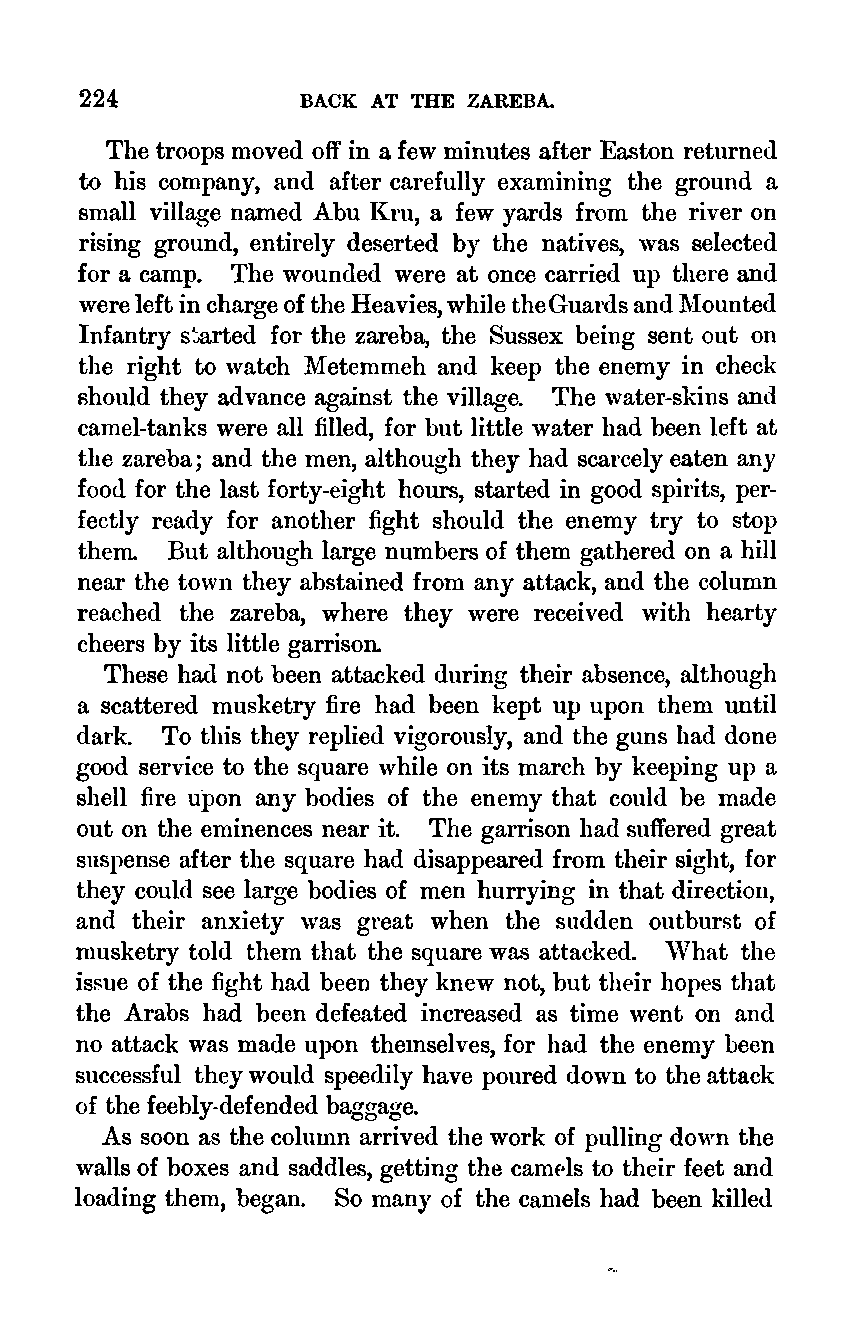 224 BACK AT THE ZAREBA.

The troops moved off in a few minutes after Easton returned to his company, and after carefully examining the ground a small village named Abu Kru, a few yards from the river on rising ground, entirely deserted by the natives, was selected for a camp. The wounded were at once carried up there and were left in charge of the Heavies, while the Guards and Mounted Infantry started for the zareba, the Sussex being sent out on the right to watch Metemmeh and keep the enemy in check should they advance against the village. The water-skins and camel-tanks were all filled, for but little water had been left at the zareba; and the men, although they had scarcely eaten any food for the last forty-eight hours, started in good spirits, perfectly ready for another fight should the enemy try to stop them. But although large numbers of them gathered on a hill near the town they abstained from any attack, and the column reached the zareba, where they were received with hearty cheers by its little garrison.

These had not been attacked during their absence, although a scattered musketry fire had been kept up upon them until dark. To this they replied vigorously, and the guns had done good service to the square while on its march by keeping up a shell fire upon any bodies of the enemy that could be made out on the eminences near it. The garrison had suffered great suspense after the square had disappeared from their sight, for they could see large bodies of men hurrying in that direction, and their anxiety was great when the sudden outburst of musketry told them that the square was attacked. What the issue of the fight had been they knew not, but their hopes that the Arabs had been defeated increased as time went on and no attack was made upon themselves, for had the enemy been successful they would speedily have poured down to the attack of the feebly-defended baggage.

As soon as the column arrived the work of pulling down the walls of boxes and saddles, getting the camels to their feet and loading them, began. So many of the camels had been killed